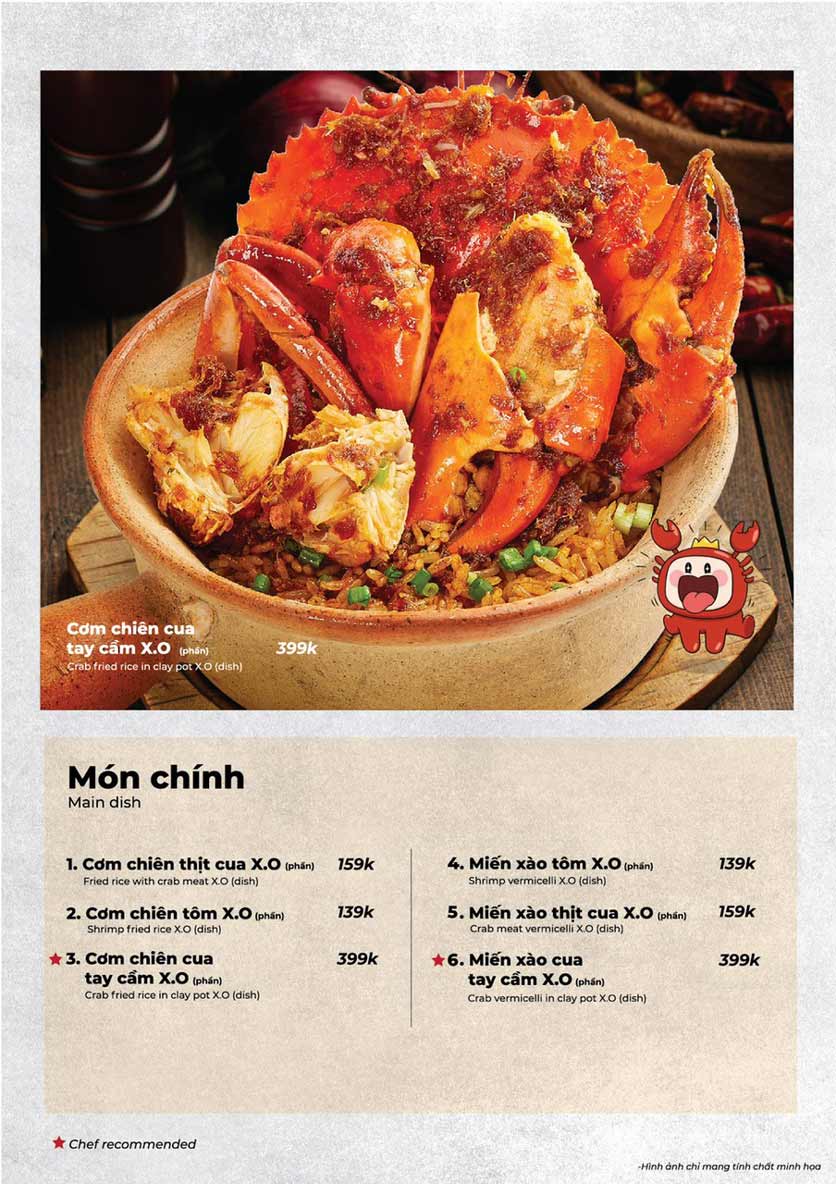 Cơm chiên cua tay cầm X.O (phần) 399k
Crab fried rice in clay pot X.O (dish)

Món chính
Main dish

1. Cơm chiên thịt cua X.O (phần) 159k
Fried rice with crab meat X.O (dish)

2. Cơm chiên tôm X.O (phần) 139k
Shrimp fried rice X.O (dish)

★ 3. Cơm chiên cua tay cầm X.O (phần) 399k
Crab fried rice in clay pot X.O (dish)

4. Miến xào tôm X.O (phần) 139k
Shrimp vermicelli X.O (dish)

5. Miến xào thịt cua X.O (phần) 159k
Crab meat vermicelli X.O (dish)

★ 6. Miến xào cua tay cầm X.O (phần) 399k
Crab vermicelli in clay pot X.O (dish)

★ Chef recommended

-Hình ảnh chỉ mang tính chất minh họa